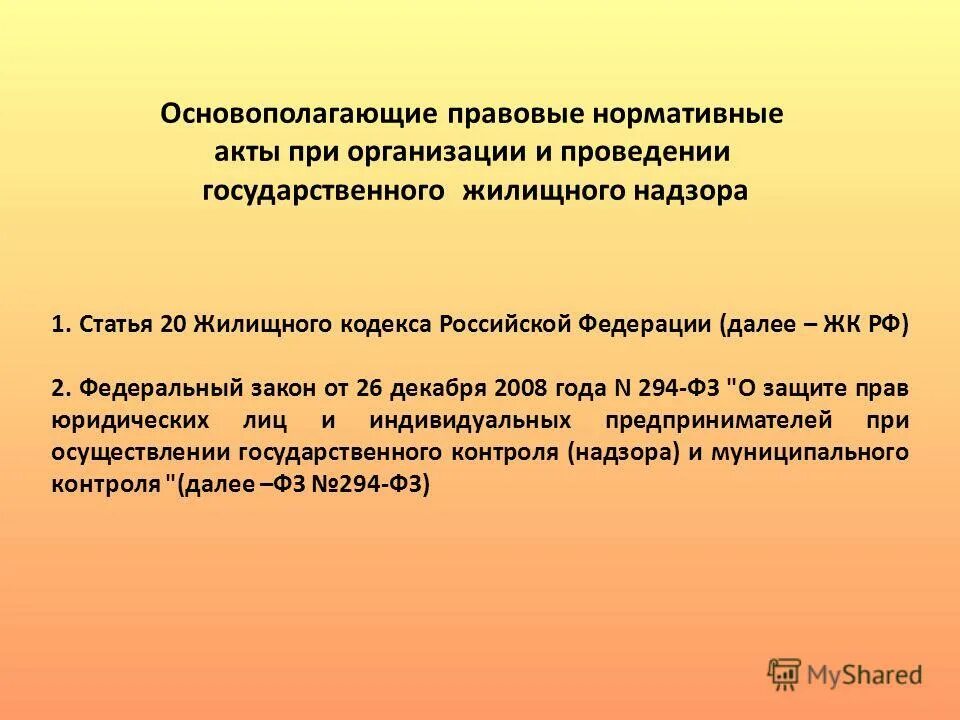 Основополагающие правовые нормативные акты при организации и проведении государственного жилищного надзора

1. Статья 20 Жилищного кодекса Российской Федерации (далее – ЖК РФ)

2. Федеральный закон от 26 декабря 2008 года N 294-ФЗ "О защите прав юридических лиц и индивидуальных предпринимателей при осуществлении государственного контроля (надзора) и муниципального контроля "(далее –ФЗ №294-ФЗ)

MyShared